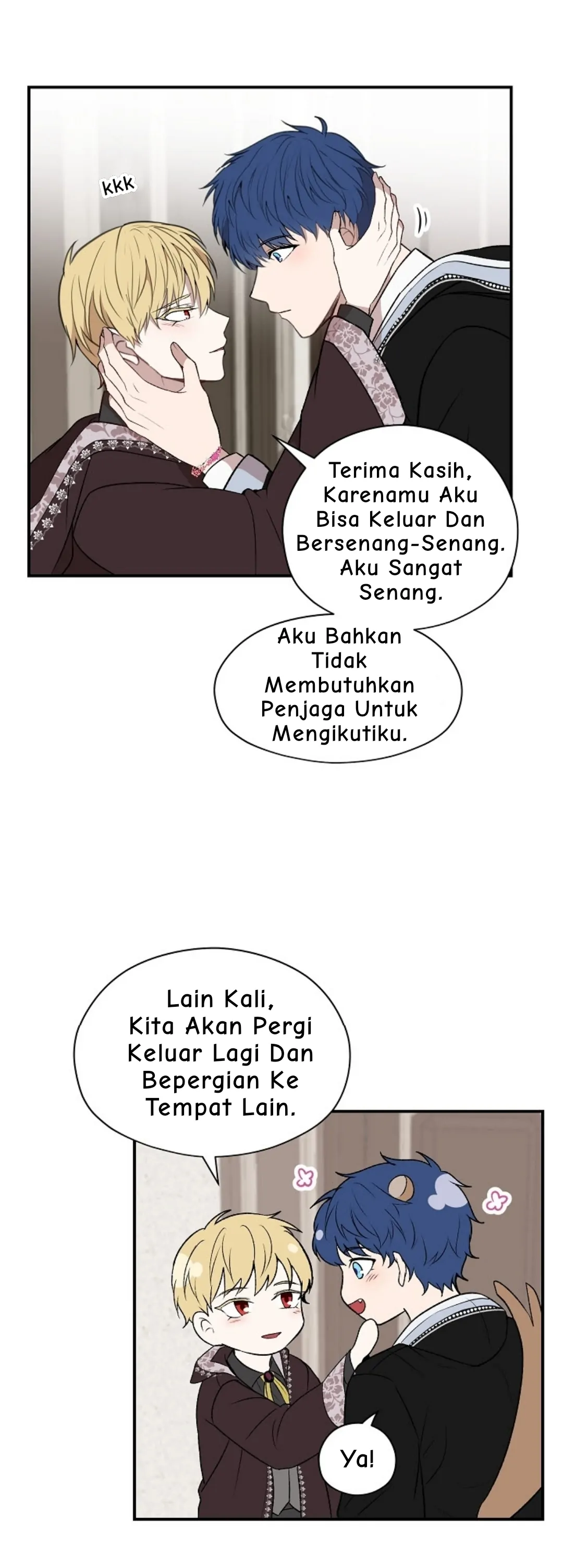 kkk

Terima Kasih, Karenamu Aku Bisa Keluar Dan Bersenang-Senang. Aku Sangat Senang.

Aku Bahkan Tidak Membutuhkan Penjaga Untuk Mengikutiku.

Lain Kali, Kita Akan Pergi Keluar Lagi Dan Bepergian Ke Tempat Lain.

Ya!